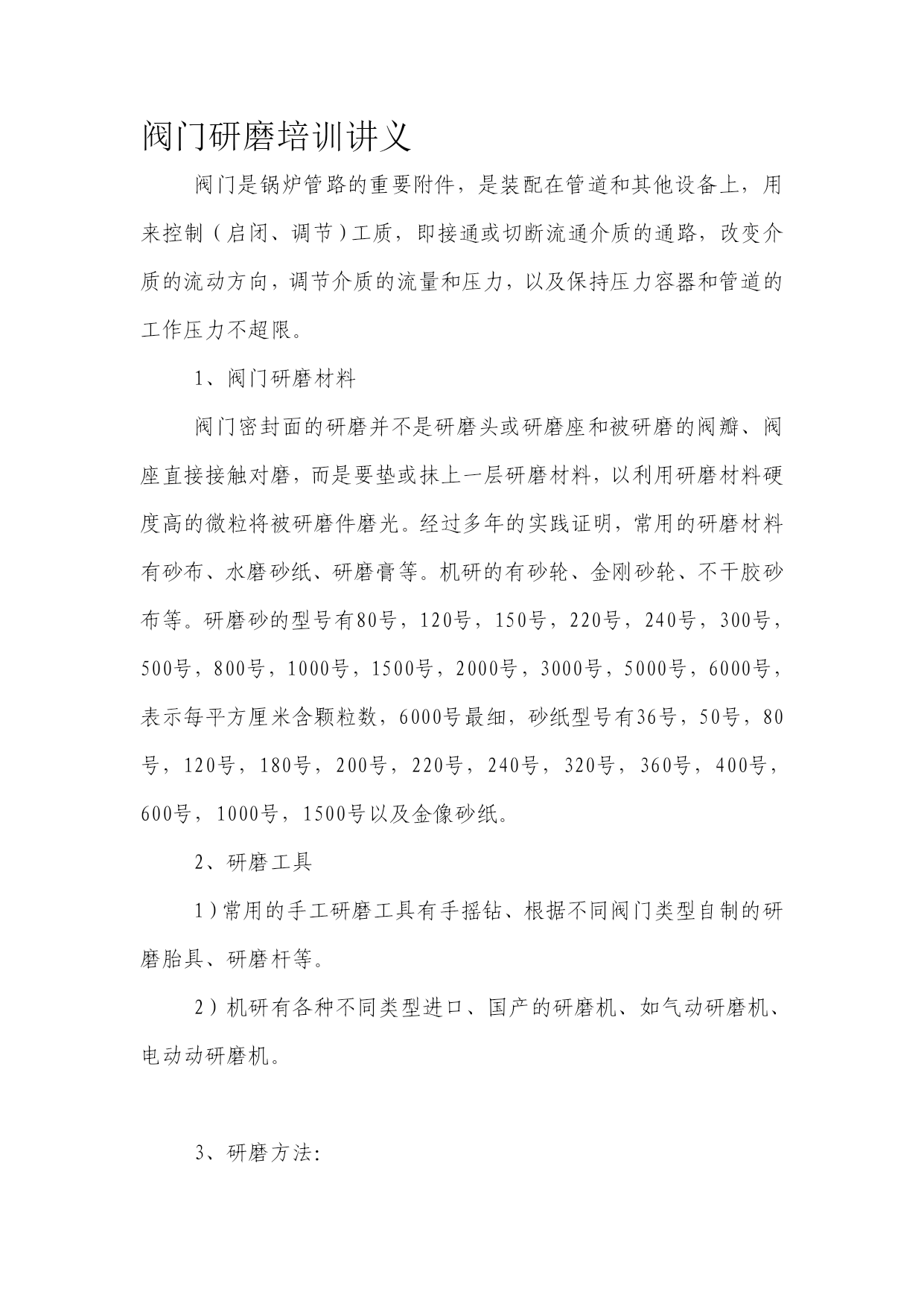 阀门研磨培训讲义

阀门是锅炉管路的重要附件，是装配在管道和其他设备上，用来控制（启闭、调节）工质，即接通或切断流通介质的通路，改变介质的流动方向，调节介质的流量和压力，以及保持压力容器和管道的工作压力不超限。

1、阀门研磨材料

阀门密封面的研磨并不是研磨头或研磨座和被研磨的阀瓣、阀座直接接触对磨，而是要垫或抹上一层研磨材料，以利用研磨材料硬度高的微粒将被研磨件磨光。经过多年的实践证明，常用的研磨材料有砂布、水磨砂纸、研磨膏等。机研的有砂轮、金刚砂轮、不干胶砂布等。研磨砂的型号有80号，120号，150号，220号，240号，300号，500号，800号，1000号，1500号，2000号，3000号，5000号，6000号，表示每平方厘米含颗粒数，6000号最细，砂纸型号有36号，50号，80号，120号，180号，200号，220号，240号，320号，360号，400号，600号，1000号，1500号以及金像砂纸。

2、研磨工具

1）常用的手工研磨工具有手摇钻、根据不同阀门类型自制的研磨胎具、研磨杆等。

2）机研有各种不同类型进口、国产的研磨机、如气动研磨机、电动动研磨机。

3、研磨方法: